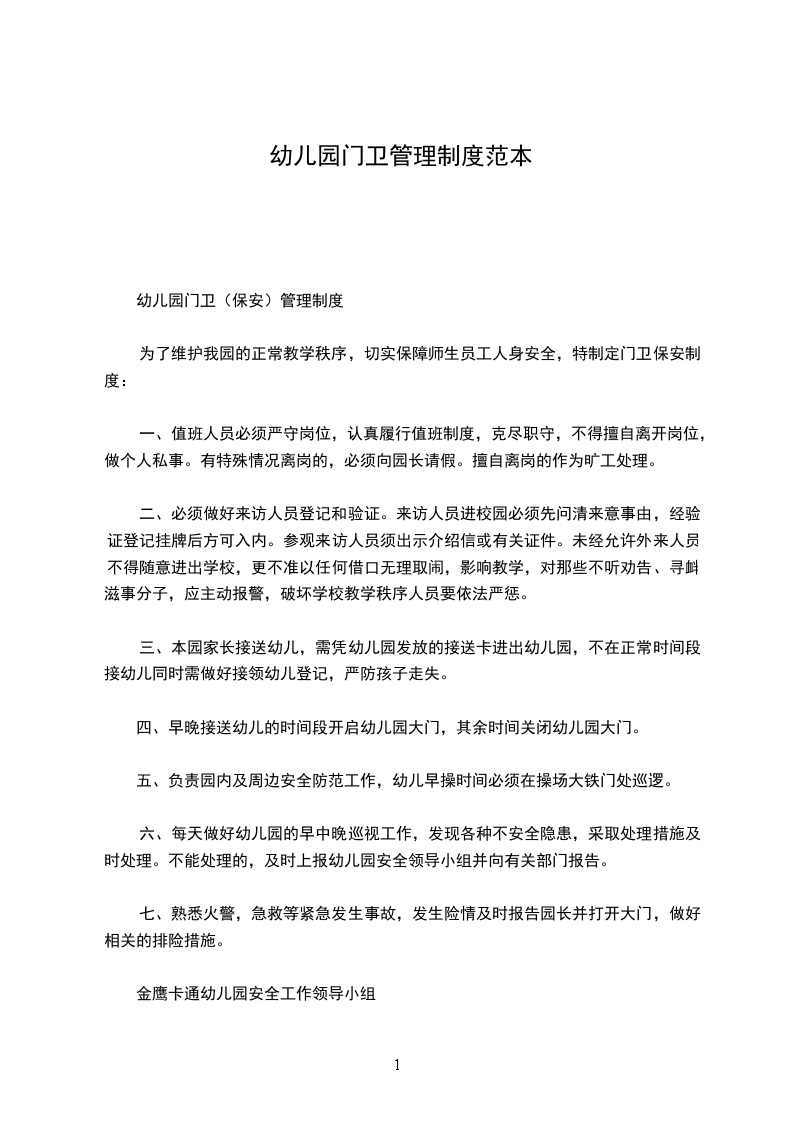 幼儿园门卫管理制度范本

幼儿园门卫（保安）管理制度

为了维护我园的正常教学秩序，切实保障师生员工人身安全，特制定门卫保安制度：

一、值班人员必须严守岗位，认真履行值班制度，克尽职守，不得擅自离开岗位，做个人私事。有特殊情况离岗的，必须向园长请假。擅自离岗的作为旷工处理。

二、必须做好来访人员登记和验证。来访人员进校园必须先问清来意事由，经验证登记挂牌后方可入内。参观来访人员须出示介绍信或有关证件。未经允许外来人员不得随意进出学校，更不准以任何借口无理取闹，影响教学，对那些不听劝告、寻衅滋事分子，应主动报警，破坏学校教学秩序人员要依法严惩。

三、本园家长接送幼儿，需凭幼儿园发放的接送卡进出幼儿园，不在正常时间段接幼儿同时需做好接领幼儿登记，严防孩子走失。

四、早晚接送幼儿的时间段开启幼儿园大门，其余时间关闭幼儿园大门。

五、负责园内及周边安全防范工作，幼儿早操时间必须在操场大铁门处巡逻。

六、每天做好幼儿园的早中晚巡视工作，发现各种不安全隐患，采取处理措施及时处理。不能处理的，及时上报幼儿园安全领导小组并向有关部门报告。

七、熟悉火警，急救等紧急发生事故，发生险情及时报告园长并打开大门，做好相关的排险措施。

金鹰卡通幼儿园安全工作领导小组

1